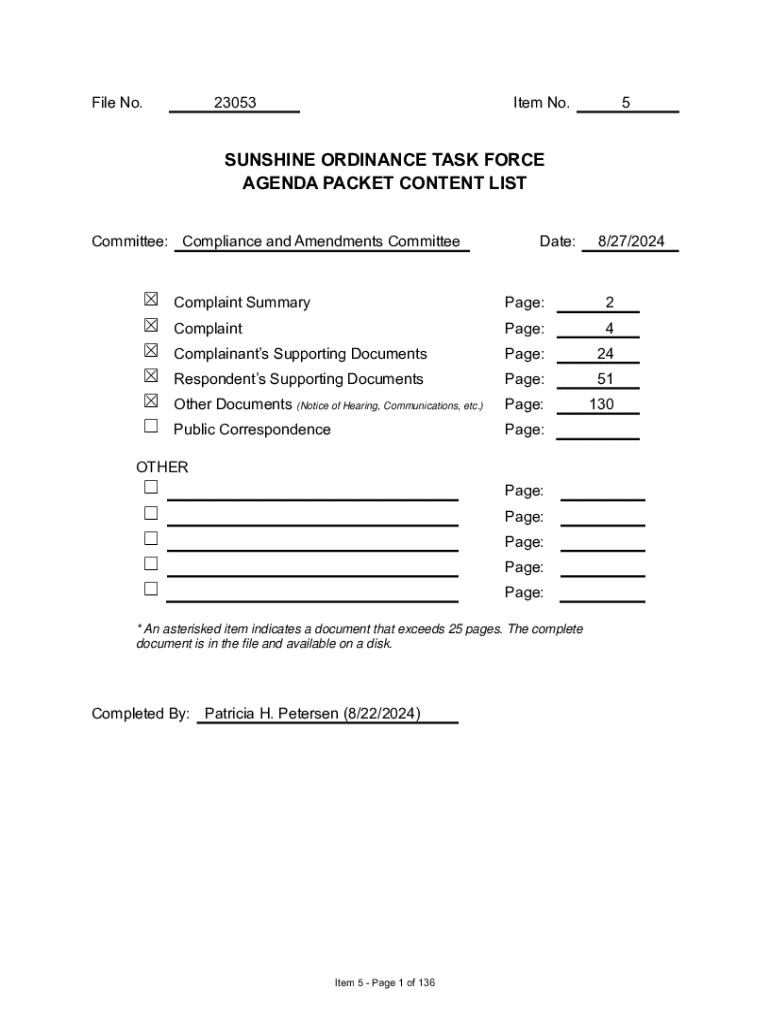 File No. 23053 Item No. 5

SUNSHINE ORDINANCE TASK FORCE
AGENDA PACKET CONTENT LIST

Committee: Compliance and Amendments Committee Date: 8/27/2024

☒ Complaint Summary Page: 2
☒ Complaint Page: 4
☒ Complainant's Supporting Documents Page: 24
☒ Respondent's Supporting Documents Page: 51
☒ Other Documents (Notice of Hearing, Communications, etc.) Page: 130
☐ Public Correspondence Page:

OTHER
☐ Page:
☐ Page:
☐ Page:
☐ Page:
☐ Page:

* An asterisked item indicates a document that exceeds 25 pages. The complete document is in the file and available on a disk.

Completed By: Patricia H. Petersen (8/22/2024)

Item 5 - Page 1 of 136